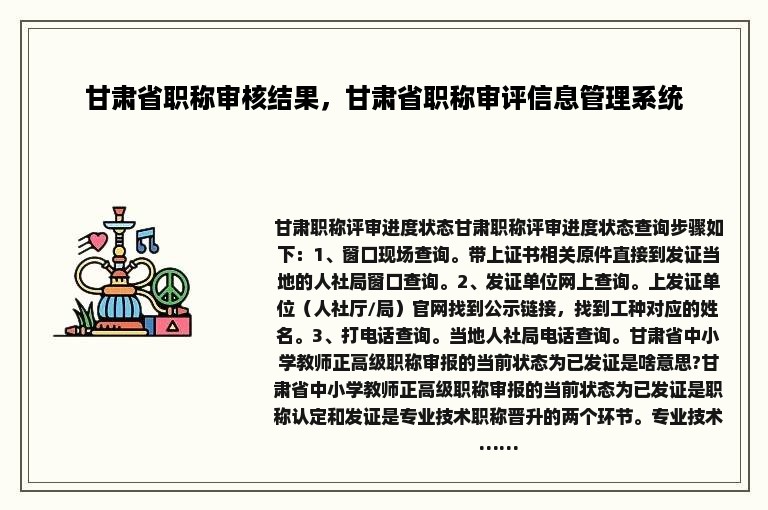 甘肃省职称审核结果，甘肃省职称审评信息管理系统

甘肃职称评审进度状态甘肃职称评审进度状态查询步骤如下：1、窗口现场查询。带上证书相关原件直接到发证当地的人社局窗口查询。2、发证单位网上查询。上发证单位（人社厅/局）官网找到公示链接，找到工种对应的姓名。3、打电话查询。当地人社局电话查询。甘肃省中小学教师正高级职称审报的当前状态为已发证是啥意思?甘肃省中小学教师正高级职称审报的当前状态为已发证是职称认定和发证是专业技术职称晋升的两个环节。专业技术……